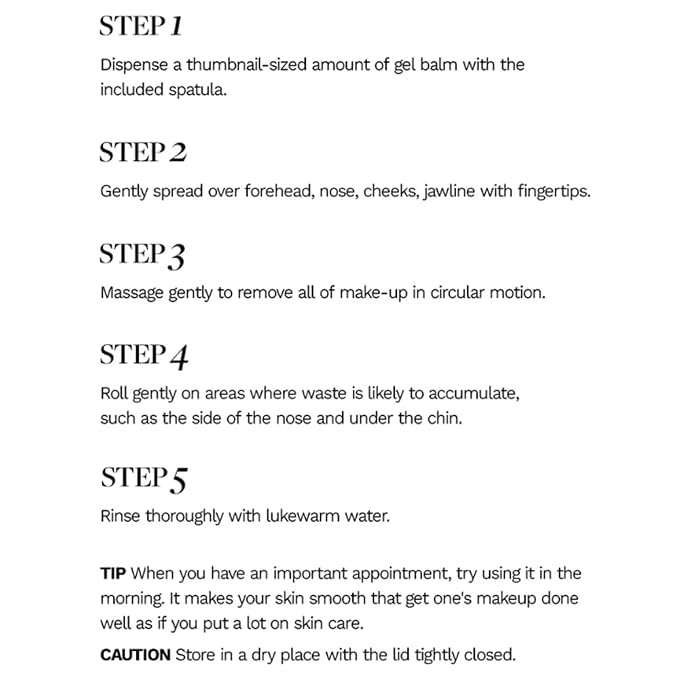 STEP 1

Dispense a thumbnail-sized amount of gel balm with the included spatula.

STEP 2

Gently spread over forehead, nose, cheeks, jawline with fingertips.

STEP 3

Massage gently to remove all of make-up in circular motion.

STEP 4

Roll gently on areas where waste is likely to accumulate, such as the side of the nose and under the chin.

STEP 5

Rinse thoroughly with lukewarm water.

TIP When you have an important appointment, try using it in the morning. It makes your skin smooth that get one's makeup done well as if you put a lot on skin care.

CAUTION Store in a dry place with the lid tightly closed.